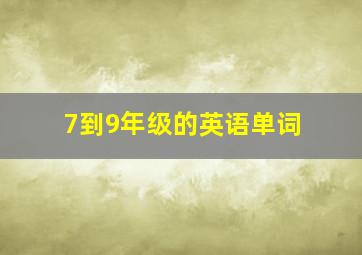 7到9年级的英语单词